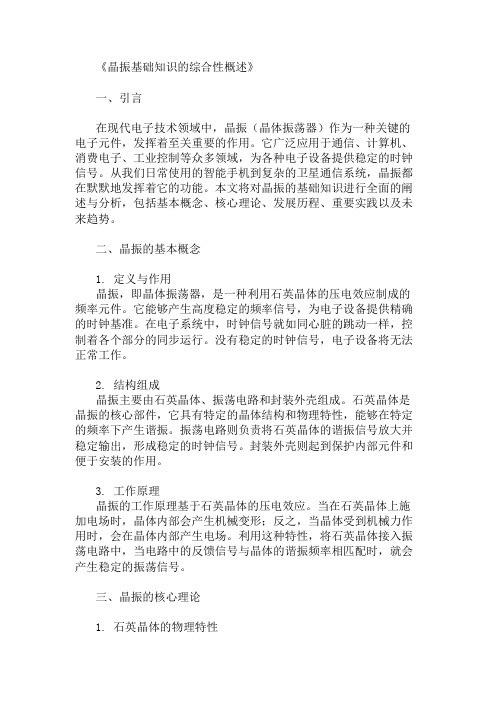 《晶振基础知识的综合性概述》

一、引言

在现代电子技术领域中，晶振（晶体振荡器）作为一种关键的电子元件，发挥着至关重要的作用。它广泛应用于通信、计算机、消费电子、工业控制等众多领域，为各种电子设备提供稳定的时钟信号。从我们日常使用的智能手机到复杂的卫星通信系统，晶振都在默默地发挥着它的功能。本文将对晶振的基础知识进行全面的阐述与分析，包括基本概念、核心理论、发展历程、重要实践以及未来趋势。

二、晶振的基本概念

1. 定义与作用
晶振，即晶体振荡器，是一种利用石英晶体的压电效应制成的频率元件。它能够产生高度稳定的频率信号，为电子设备提供精确的时钟基准。在电子系统中，时钟信号就如同心脏的跳动一样，控制着各个部分的同步运行。没有稳定的时钟信号，电子设备将无法正常工作。

2. 结构组成
晶振主要由石英晶体、振荡电路和封装外壳组成。石英晶体是晶振的核心部件，它具有特定的晶体结构和物理特性，能够在特定的频率下产生谐振。振荡电路则负责将石英晶体的谐振信号放大并稳定输出，形成稳定的时钟信号。封装外壳则起到保护内部元件和便于安装的作用。

3. 工作原理
晶振的工作原理基于石英晶体的压电效应。当在石英晶体上施加电场时，晶体内部会产生机械变形；反之，当晶体受到机械力作用时，会在晶体内部产生电场。利用这种特性，将石英晶体接入振荡电路中，当电路中的反馈信号与晶体的谐振频率相匹配时，就会产生稳定的振荡信号。

三、晶振的核心理论

1. 石英晶体的物理特性